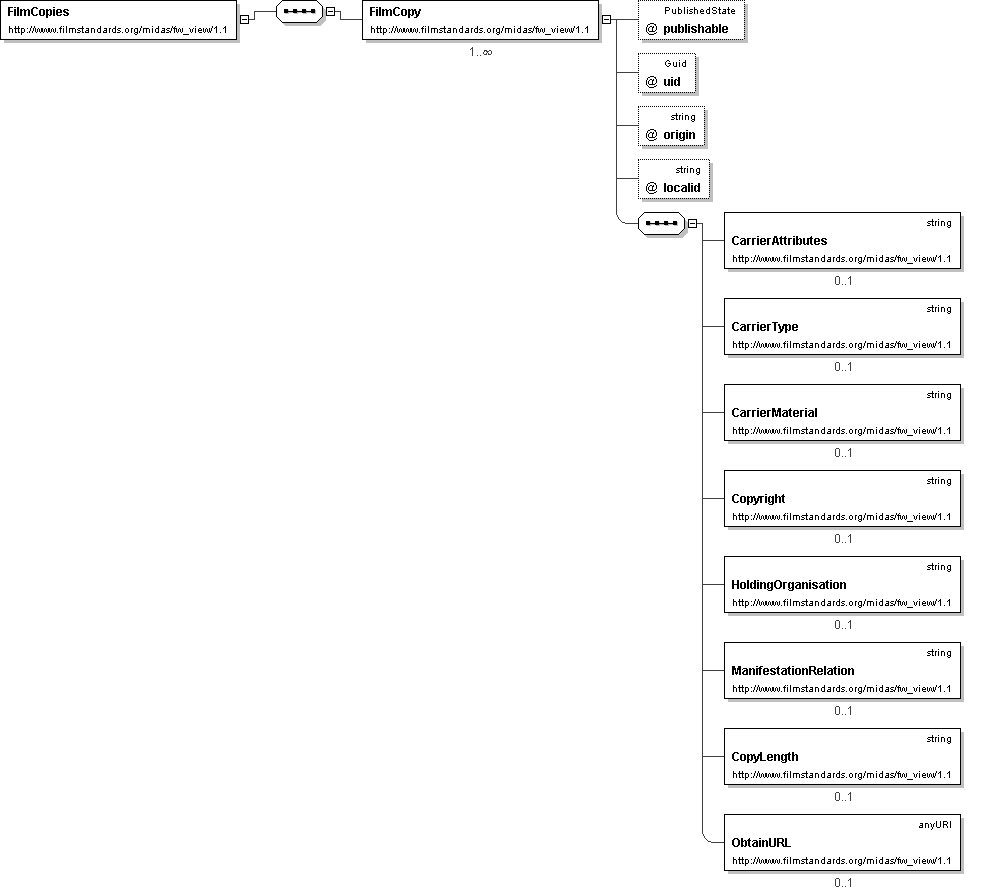 FilmCopies
http://www.filmstandards.org/midas/fw_view/1.1

FilmCopy
http://www.filmstandards.org/midas/fw_view/1.1
1..∞

PublishedState
@ publishable

Guid
@ uid

string
@ origin

string
@ localid

string
CarrierAttributes
http://www.filmstandards.org/midas/fw_view/1.1
0..1

string
CarrierType
http://www.filmstandards.org/midas/fw_view/1.1
0..1

string
CarrierMaterial
http://www.filmstandards.org/midas/fw_view/1.1
0..1

string
Copyright
http://www.filmstandards.org/midas/fw_view/1.1
0..1

string
HoldingOrganisation
http://www.filmstandards.org/midas/fw_view/1.1
0..1

string
ManifestationRelation
http://www.filmstandards.org/midas/fw_view/1.1
0..1

string
CopyLength
http://www.filmstandards.org/midas/fw_view/1.1
0..1

anyURI
ObtainURL
http://www.filmstandards.org/midas/fw_view/1.1
0..1